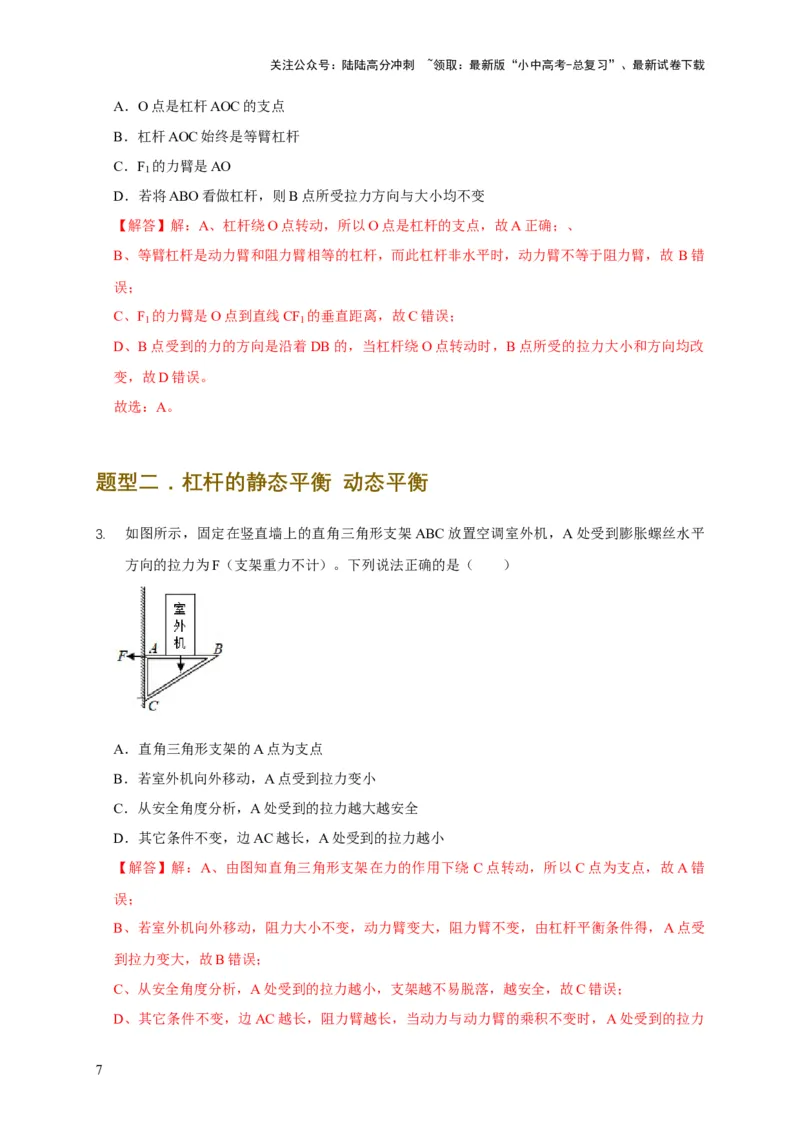 关注公众号：陆陆高分冲刺 ~领取：最新版“小中高考-总复习”、最新试卷下载

A．O 点是杠杆 AOC 的支点

B．杠杆 AOC 始终是等臂杠杆

C．$F_1$ 的力臂是 AO

D．若将 ABO 看做杠杆，则 B 点所受拉力方向与大小均不变

【解答】解：A、杠杆绕 O 点转动，所以 O 点是杠杆的支点，故 A 正确；、

B、等臂杠杆是动力臂和阻力臂相等的杠杆，而此杠杆非水平时，动力臂不等于阻力臂，故 B 错误；

C、$F_1$ 的力臂是 O 点到直线 $CF_1$ 的垂直距离，故 C 错误；

D、B 点受到的力的方向是沿着 DB 的，当杠杆绕 O 点转动时，B 点所受的拉力大小和方向均改变，故 D 错误。

故选：A。

题型二．杠杆的静态平衡 动态平衡

3. 如图所示，固定在竖直墙上的直角三角形支架 ABC 放置空调室外机，A 处受到膨胀螺丝水平方向的拉力为 F（支架重力不计）。下列说法正确的是（ ）

室外机
F
A
B
C

A．直角三角形支架的 A 点为支点

B．若室外机向外移动，A 点受到拉力变小

C．从安全角度分析，A 处受到的拉力越大越安全

D．其它条件不变，边 AC 越长，A 处受到的拉力越小

【解答】解：A、由图知直角三角形支架在力的作用下绕 C 点转动，所以 C 点为支点，故 A 错误；

B、若室外机向外移动，阻力大小不变，动力臂变大，阻力臂不变，由杠杆平衡条件得，A 点受到拉力变大，故 B 错误；

C、从安全角度分析，A 处受到的拉力越小，支架越不易脱落，越安全，故 C 错误；

D、其它条件不变，边 AC 越长，阻力臂越长，当动力与动力臂的乘积不变时，A 处受到的拉力

7